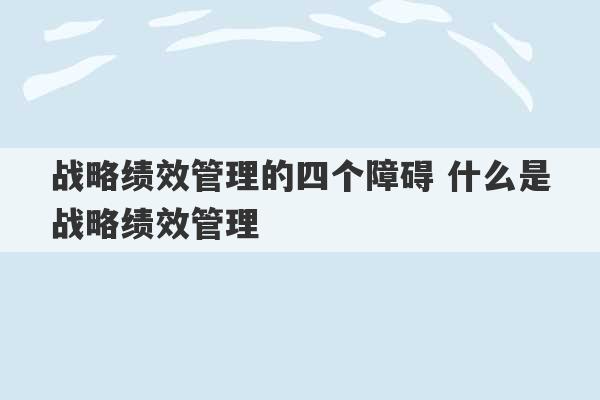 战略绩效管理的四个障碍 什么是战略绩效管理